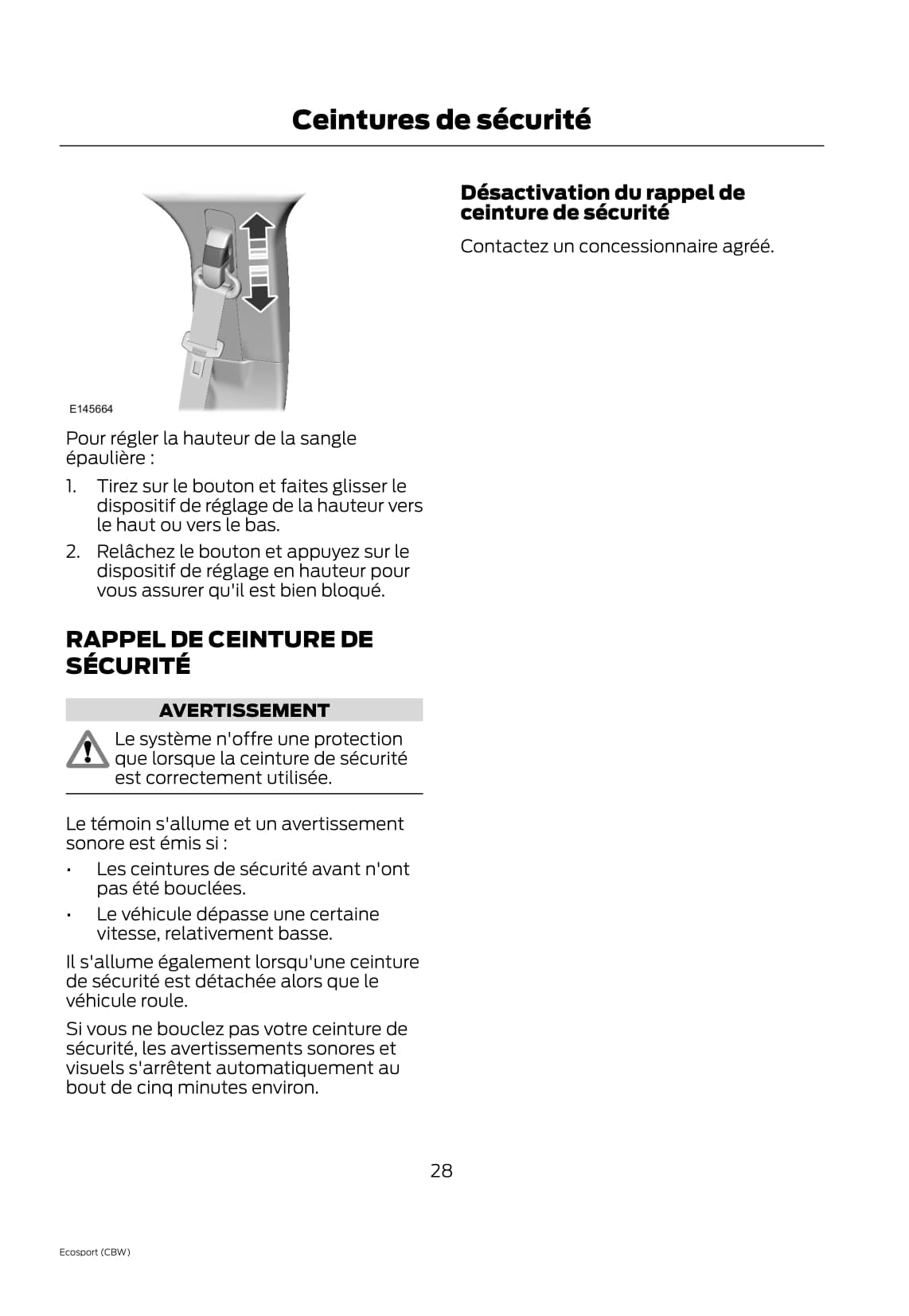 Ceintures de sécurité

E145664

Pour régler la hauteur de la sangle épaulière :

1. Tirez sur le bouton et faites glisser le dispositif de réglage de la hauteur vers le haut ou vers le bas.
2. Relâchez le bouton et appuyez sur le dispositif de réglage en hauteur pour vous assurer qu'il est bien bloqué.

RAPPEL DE CEINTURE DE SÉCURITÉ

AVERTISSEMENT

Le système n'offre une protection que lorsque la ceinture de sécurité est correctement utilisée.

Le témoin s'allume et un avertissement sonore est émis si :

• Les ceintures de sécurité avant n'ont pas été bouclées.
• Le véhicule dépasse une certaine vitesse, relativement basse.

Il s'allume également lorsqu'une ceinture de sécurité est détachée alors que le véhicule roule.

Si vous ne bouclez pas votre ceinture de sécurité, les avertissements sonores et visuels s'arrêtent automatiquement au bout de cinq minutes environ.

Désactivation du rappel de ceinture de sécurité

Contactez un concessionnaire agréé.

28

Ecosport (CBW)